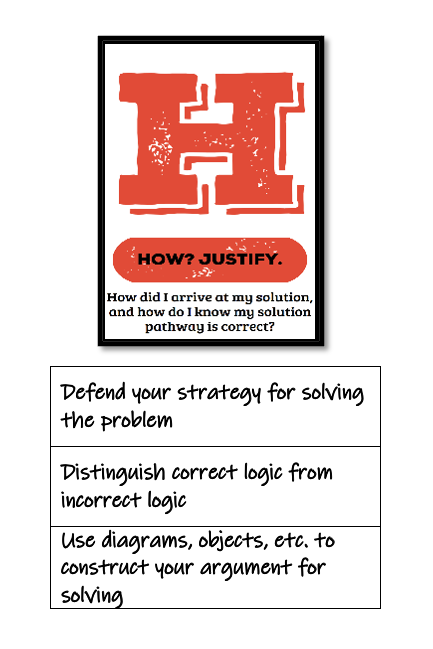 H

HOW? JUSTIFY.

How did I arrive at my solution, and how do I know my solution pathway is correct?

| Defend your strategy for solving the problem |
|---|
| Distinguish correct logic from incorrect logic |
| Use diagrams, objects, etc. to construct your argument for solving |